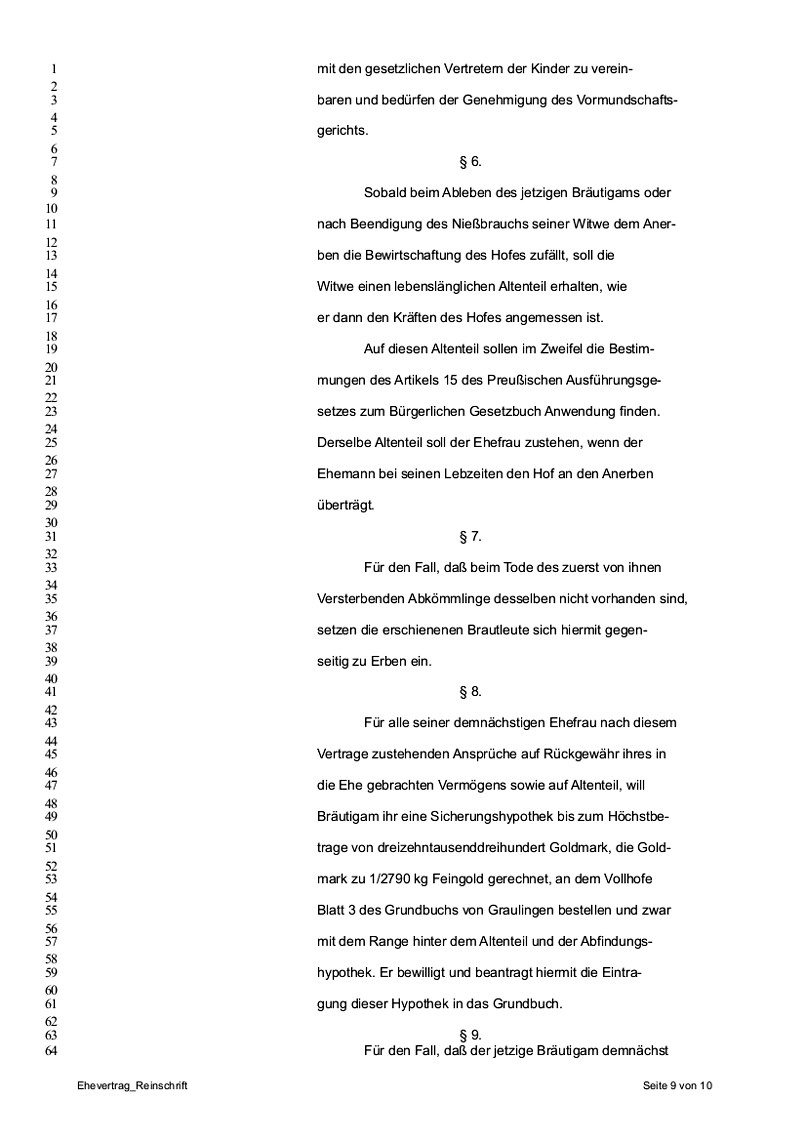 1
2
3
4
5
6
7
8
9
10
11
12
13
14
15
16
17
18
19
20
21
22
23
24
25
26
27
28
29
30
31
32
33
34
35
36
37
38
39
40
41
42
43
44
45
46
47
48
49
50
51
52
53
54
55
56
57
58
59
60
61
62
63
64

mit den gesetzlichen Vertretern der Kinder zu vereinbaren und bedürfen der Genehmigung des Vormundschaftsgerichts.

§ 6.

Sobald beim Ableben des jetzigen Bräutigams oder nach Beendigung des Nießbrauchs seiner Witwe dem Anerben die Bewirtschaftung des Hofes zufällt, soll die Witwe einen lebenslänglichen Altenteil erhalten, wie er dann den Kräften des Hofes angemessen ist.

Auf diesen Altenteil sollen im Zweifel die Bestimmungen des Artikels 15 des Preußischen Ausführungsgesetzes zum Bürgerlichen Gesetzbuch Anwendung finden. Derselbe Altenteil soll der Ehefrau zustehen, wenn der Ehemann bei seinen Lebzeiten den Hof an den Anerben überträgt.

§ 7.

Für den Fall, daß beim Tode des zuerst von ihnen Versterbenden Abkömmlinge desselben nicht vorhanden sind, setzen die erschienenen Brautleute sich hiermit gegenseitig zu Erben ein.

§ 8.

Für alle seiner demnächstigen Ehefrau nach diesem Vertrage zustehenden Ansprüche auf Rückgewähr ihres in die Ehe gebrachten Vermögens sowie auf Altenteil, will Bräutigam ihr eine Sicherungshypothek bis zum Höchstbetrage von dreizehntausenddreihundert Goldmark, die Goldmark zu 1/2790 kg Feingold gerechnet, an dem Vollhofe Blatt 3 des Grundbuchs von Graulingen bestellen und zwar mit dem Range hinter dem Altenteil und der Abfindungshypothek. Er bewilligt und beantragt hiermit die Eintragung dieser Hypothek in das Grundbuch.

§ 9.

Für den Fall, daß der jetzige Bräutigam demnächst

Ehevertrag_Reinschrift

Seite 9 von 10